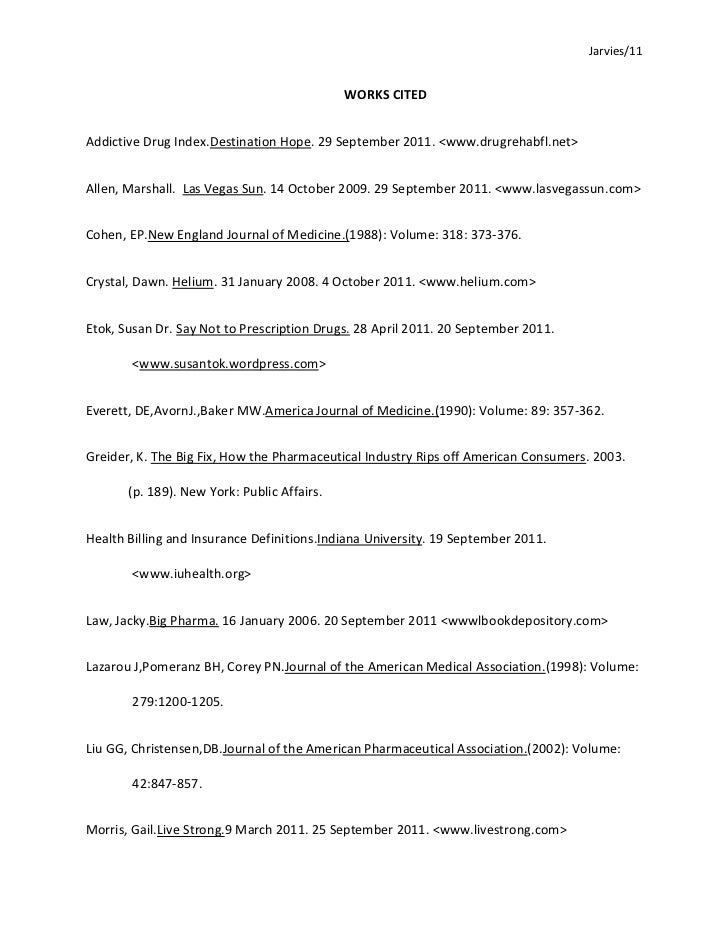 Jarvies/11

WORKS CITED

Addictive Drug Index.Destination Hope. 29 September 2011. <www.drugrehabfl.net>

Allen, Marshall. Las Vegas Sun. 14 October 2009. 29 September 2011. <www.lasvegassun.com>

Cohen, EP.New England Journal of Medicine.(1988): Volume: 318: 373-376.

Crystal, Dawn. Helium. 31 January 2008. 4 October 2011. <www.helium.com>

Etok, Susan Dr. Say Not to Prescription Drugs. 28 April 2011. 20 September 2011. <www.susantok.wordpress.com>

Everett, DE,AvornJ.,Baker MW.America Journal of Medicine.(1990): Volume: 89: 357-362.

Greider, K. The Big Fix, How the Pharmaceutical Industry Rips off American Consumers. 2003. (p. 189). New York: Public Affairs.

Health Billing and Insurance Definitions.Indiana University. 19 September 2011. <www.iuhealth.org>

Law, Jacky.Big Pharma. 16 January 2006. 20 September 2011 <wwwlbookdepository.com>

Lazarou J,Pomeranz BH, Corey PN.Journal of the American Medical Association.(1998): Volume: 279:1200-1205.

Liu GG, Christensen,DB.Journal of the American Pharmaceutical Association.(2002): Volume: 42:847-857.

Morris, Gail.Live Strong.9 March 2011. 25 September 2011. <www.livestrong.com>